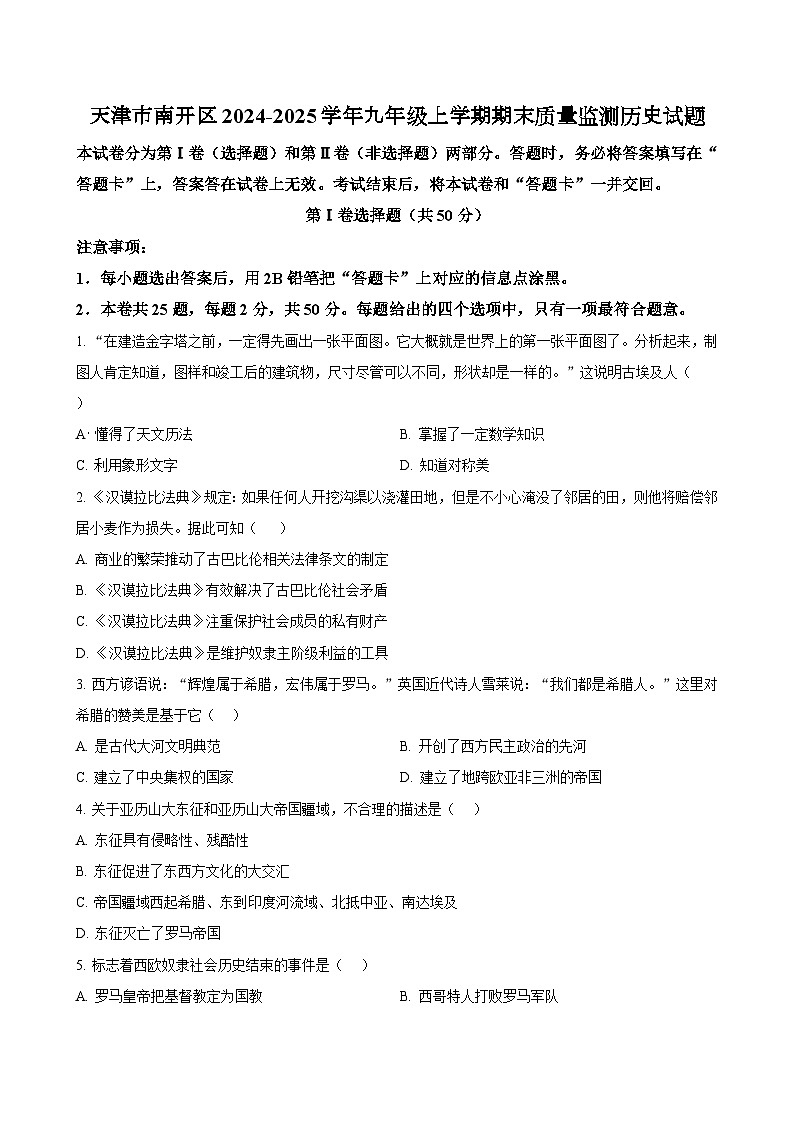 天津市南开区2024-2025学年九年级上学期期末质量监测历史试题

本试卷分为第Ⅰ卷（选择题）和第Ⅱ卷（非选择题）两部分。答题时，务必将答案填写在“答题卡”上，答案答在试卷上无效。考试结束后，将本试卷和“答题卡”一并交回。

第Ⅰ卷选择题（共50分）

注意事项：

1．每小题选出答案后，用2B铅笔把“答题卡”上对应的信息点涂黑。

2．本卷共25题，每题2分，共50分。每题给出的四个选项中，只有一项最符合题意。

1. “在建造金字塔之前，一定得先画出一张平面图。它大概就是世界上的第一张平面图了。分析起来，制图人肯定知道，图样和竣工后的建筑物，尺寸尽管可以不同，形状却是一样的。”这说明古埃及人（ ）

A. 懂得了天文历法

B. 掌握了一定数学知识

C. 利用象形文字

D. 知道对称美

2. 《汉谟拉比法典》规定：如果任何人开挖沟渠以浇灌田地，但是不小心淹没了邻居的田，则他将赔偿邻居小麦作为损失。据此可知（ ）

A. 商业的繁荣推动了古巴比伦相关法律条文的制定

B. 《汉谟拉比法典》有效解决了古巴比伦社会矛盾

C. 《汉谟拉比法典》注重保护社会成员的私有财产

D. 《汉谟拉比法典》是维护奴隶主阶级利益的工具

3. 西方谚语说：“辉煌属于希腊，宏伟属于罗马。”英国近代诗人雪莱说：“我们都是希腊人。”这里对希腊的赞美是基于它（ ）

A. 是古代大河文明典范

B. 开创了西方民主政治的先河

C. 建立了中央集权的国家

D. 建立了地跨欧亚非三洲的帝国

4. 关于亚历山大东征和亚历山大帝国疆域，不合理的描述是（ ）

A. 东征具有侵略性、残酷性

B. 东征促进了东西方文化的大交汇

C. 帝国疆域西起希腊、东到印度河流域、北抵中亚、南达埃及

D. 东征灭亡了罗马帝国

5. 标志着西欧奴隶社会历史结束的事件是（ ）

A. 罗马皇帝把基督教定为国教

B. 西哥特人打败罗马军队